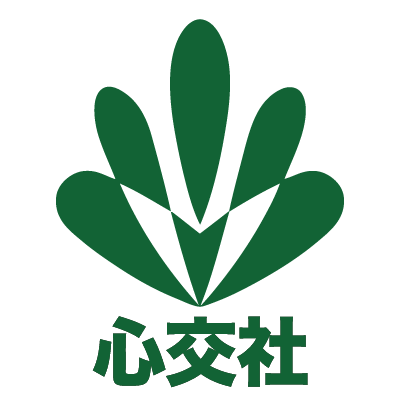 心交社